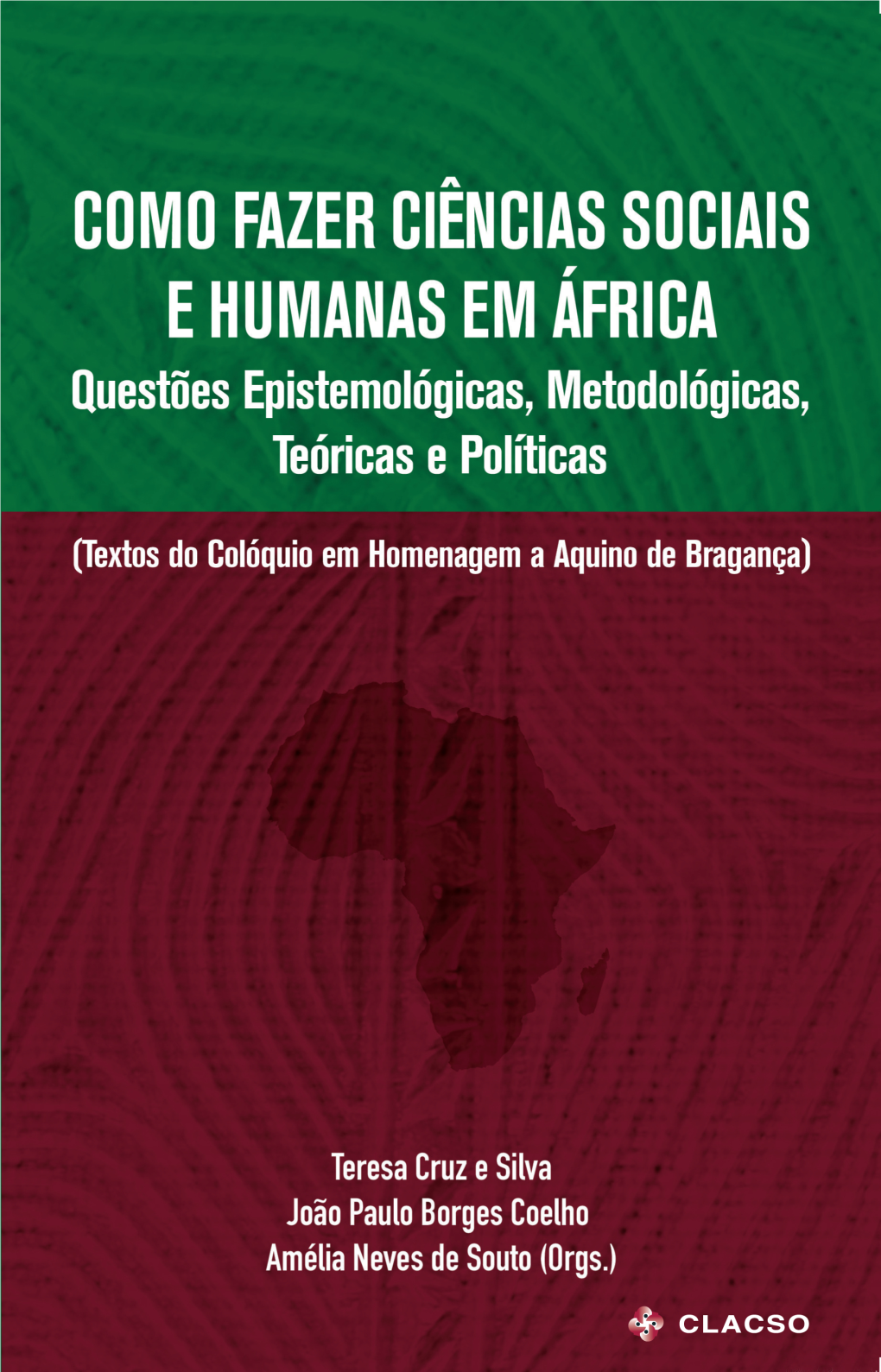 COMO FAZER CIÊNCIAS SOCIAIS E HUMANAS EM ÁFRICA
Questões Epistemológicas, Metodológicas, Teóricas e Políticas

(Textos do Colóquio em Homenagem a Aquino de Bragança)

Teresa Cruz e Silva
João Paulo Borges Coelho
Amélia Neves de Souto (Orgs.)

CLACSO